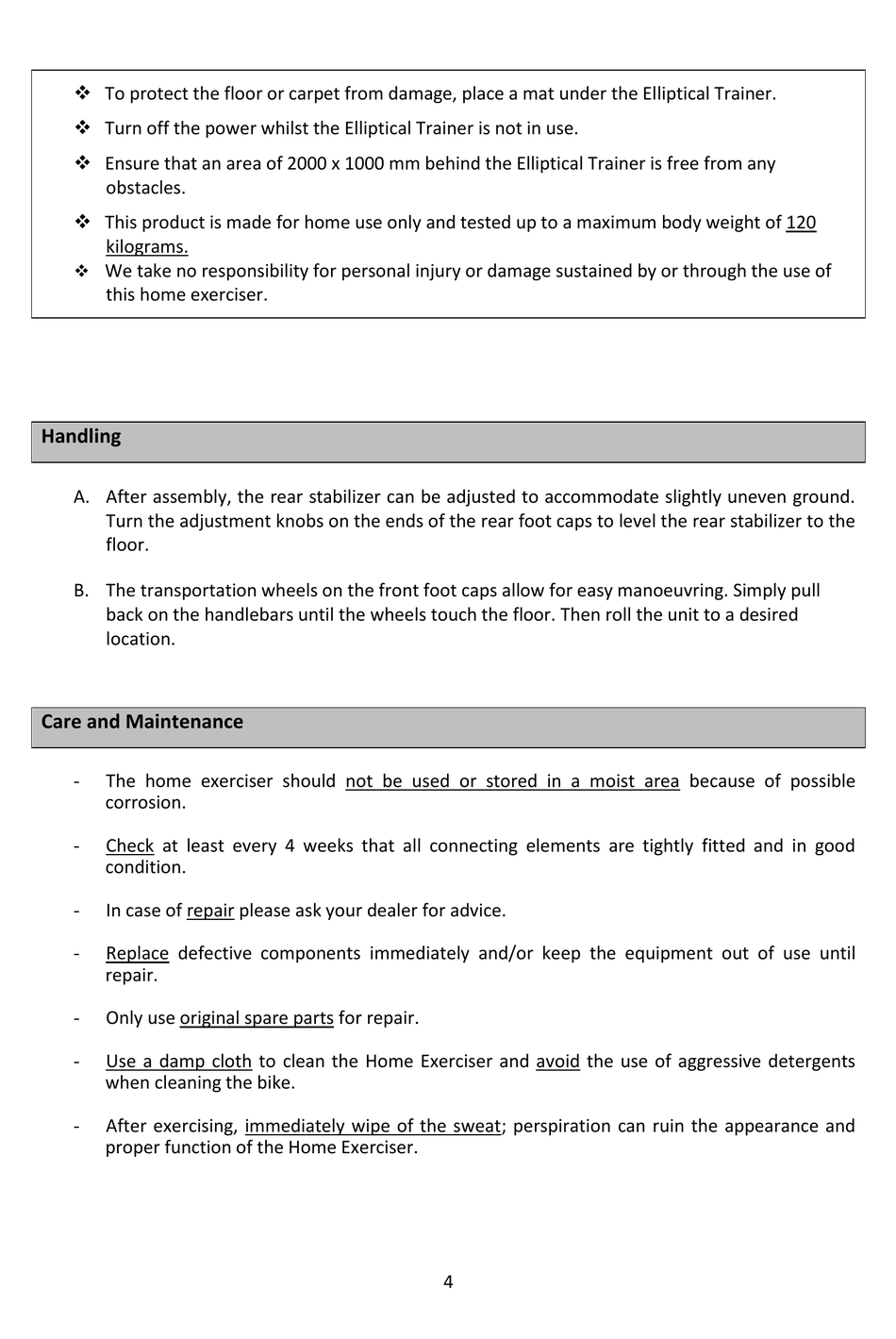 ❖ To protect the floor or carpet from damage, place a mat under the Elliptical Trainer.

❖ Turn off the power whilst the Elliptical Trainer is not in use.

❖ Ensure that an area of 2000 x 1000 mm behind the Elliptical Trainer is free from any obstacles.

❖ This product is made for home use only and tested up to a maximum body weight of 120 kilograms.

❖ We take no responsibility for personal injury or damage sustained by or through the use of this home exerciser.

Handling

A. After assembly, the rear stabilizer can be adjusted to accommodate slightly uneven ground. Turn the adjustment knobs on the ends of the rear foot caps to level the rear stabilizer to the floor.

B. The transportation wheels on the front foot caps allow for easy manoeuvring. Simply pull back on the handlebars until the wheels touch the floor. Then roll the unit to a desired location.

Care and Maintenance

- The home exerciser should not be used or stored in a moist area because of possible corrosion.

- Check at least every 4 weeks that all connecting elements are tightly fitted and in good condition.

- In case of repair please ask your dealer for advice.

- Replace defective components immediately and/or keep the equipment out of use until repair.

- Only use original spare parts for repair.

- Use a damp cloth to clean the Home Exerciser and avoid the use of aggressive detergents when cleaning the bike.

- After exercising, immediately wipe of the sweat; perspiration can ruin the appearance and proper function of the Home Exerciser.

4